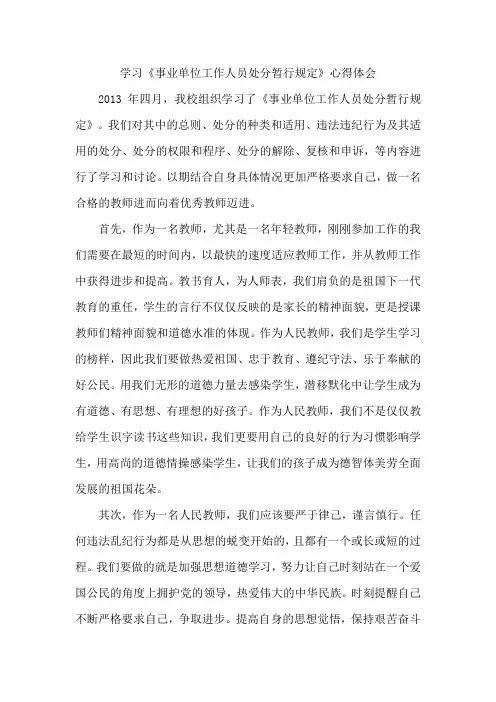 学习《事业单位工作人员处分暂行规定》心得体会

2013 年四月，我校组织学习了《事业单位工作人员处分暂行规定》。我们对其中的总则、处分的种类和适用、违法违纪行为及其适用的处分、处分的权限和程序、处分的解除、复核和申诉，等内容进行了学习和讨论。以期结合自身具体情况更加严格要求自己，做一名合格的教师进而向着优秀教师迈进。

首先，作为一名教师，尤其是一名年轻教师，刚刚参加工作的我们需要在最短的时间内，以最快的速度适应教师工作，并从教师工作中获得进步和提高。教书育人，为人师表，我们肩负的是祖国下一代教育的重任，学生的言行不仅仅反映的是家长的精神面貌，更是授课教师们精神面貌和道德水准的体现。作为人民教师，我们是学生学习的榜样，因此我们要做热爱祖国、忠于教育、遵纪守法、乐于奉献的好公民。用我们无形的道德力量去感染学生，潜移默化中让学生成为有道德、有思想、有理想的好孩子。作为人民教师，我们不是仅仅教给学生识字读书这些知识，我们更要用自己的良好的行为习惯影响学生，用高尚的道德情操感染学生，让我们的孩子成为德智体美劳全面发展的祖国花朵。

其次，作为一名人民教师，我们应该要严于律己，谨言慎行。任何违法乱纪行为都是从思想的蜕变开始的，且都有一个或长或短的过程。我们要做的就是加强思想道德学习，努力让自己时刻站在一个爱国公民的角度上拥护党的领导，热爱伟大的中华民族。时刻提醒自己不断严格要求自己，争取进步。提高自身的思想觉悟，保持艰苦奋斗